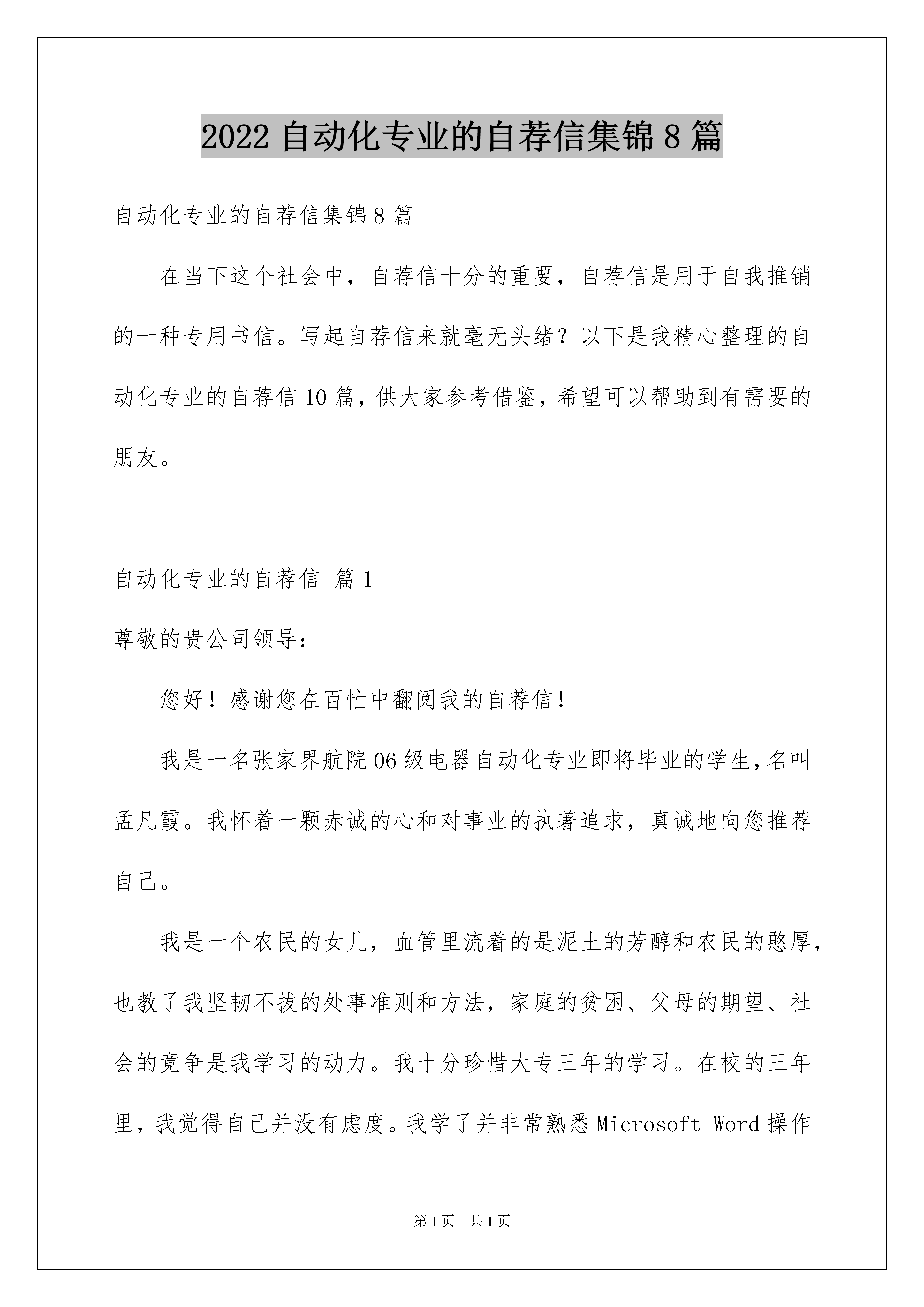 2022 自动化专业的自荐信集锦 8 篇

自动化专业的自荐信集锦 8 篇

在当下这个社会中，自荐信十分的重要，自荐信是用于自我推销的一种专用书信。写起自荐信来就毫无头绪？以下是我精心整理的自动化专业的自荐信 10 篇，供大家参考借鉴，希望可以帮助到有需要的朋友。

自动化专业的自荐信 篇 1

尊敬的贵公司领导：

您好！感谢您在百忙中翻阅我的自荐信！

我是一名张家界航院 06 级电器自动化专业即将毕业的学生，名叫孟凡霞。我怀着一颗赤诚的心和对事业的执著追求，真诚地向您推荐自己。

我是一个农民的女儿，血管里流着的是泥土的芳醇和农民的憨厚，也教了我坚韧不拔的处事准则和方法，家庭的贫困、父母的期望、社会的竞争是我学习的动力。我十分珍惜大专三年的学习。在校的三年里，我觉得自己并没有虑度。我学了并非常熟悉 Microsoft Word 操作

第 1 页 共 1 页